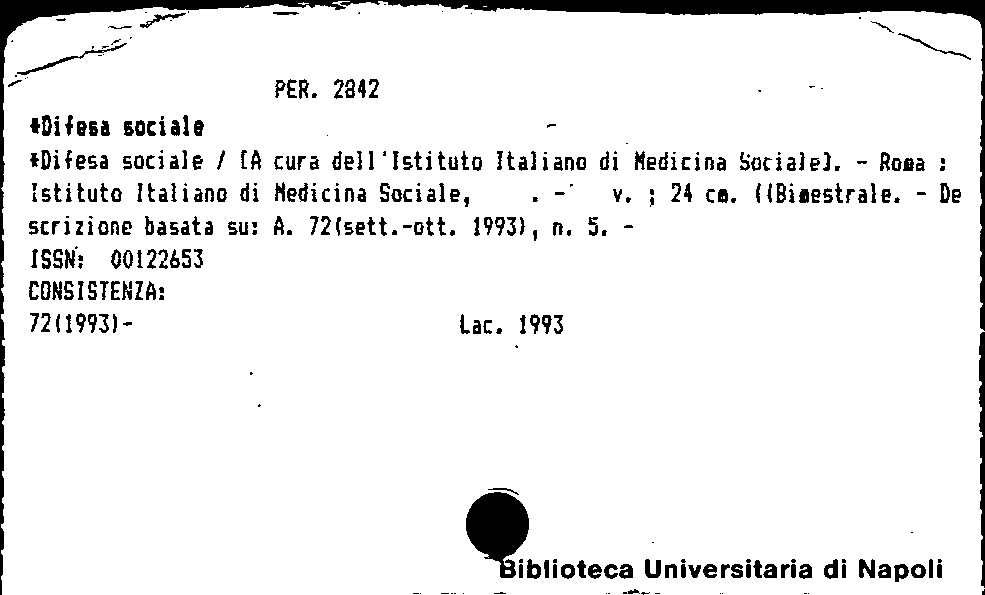 PER. 2842

*Difesa sociale
*Difesa sociale / [A cura dell'Istituto Italiano di Medicina Sociale]. - Roma : Istituto Italiano di Medicina Sociale, . - v. ; 24 cm. ((Bimestrale. - Descrizione basata su: A. 72(sett.-ott. 1993), n. 5. -
ISSN: 00122653
CONSISTENZA:
72(1993)- Lac. 1993

Biblioteca Universitaria di Napoli